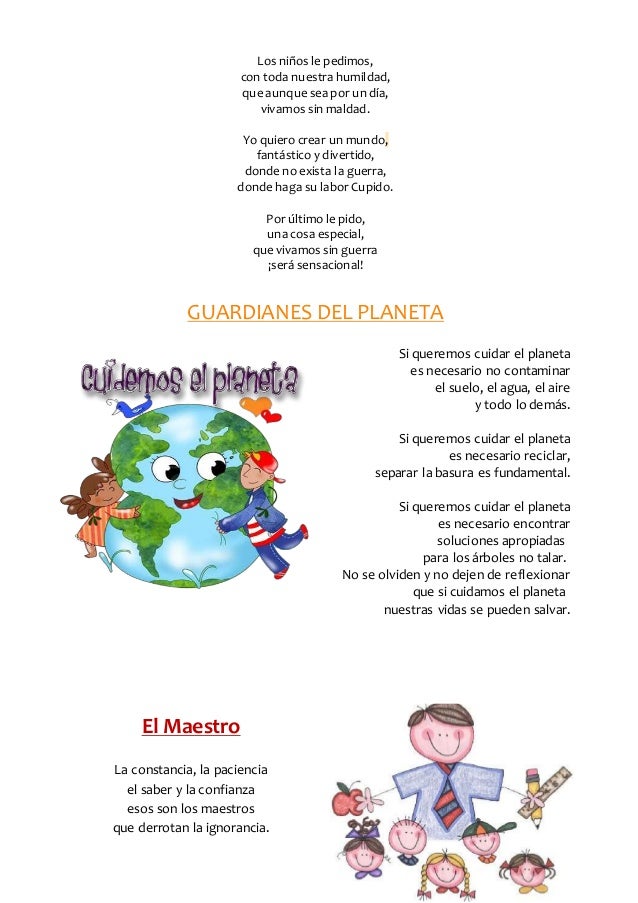 Los niños le pedimos,
con toda nuestra humildad,
que aunque sea por un día,
vivamos sin maldad.

Yo quiero crear un mundo,
fantástico y divertido,
donde no exista la guerra,
donde haga su labor Cupido.

Por último le pido,
una cosa especial,
que vivamos sin guerra
¡será sensacional!

GUARDIANES DEL PLANETA

Cuidemos el planeta

Si queremos cuidar el planeta
es necesario no contaminar
el suelo, el agua, el aire
y todo lo demás.

Si queremos cuidar el planeta
es necesario reciclar,
separar la basura es fundamental.

Si queremos cuidar el planeta
es necesario encontrar
soluciones apropiadas
para los árboles no talar.
No se olviden y no dejen de reflexionar
que si cuidamos el planeta
nuestras vidas se pueden salvar.

El Maestro

La constancia, la paciencia
el saber y la confianza
esos son los maestros
que derrotan la ignorancia.